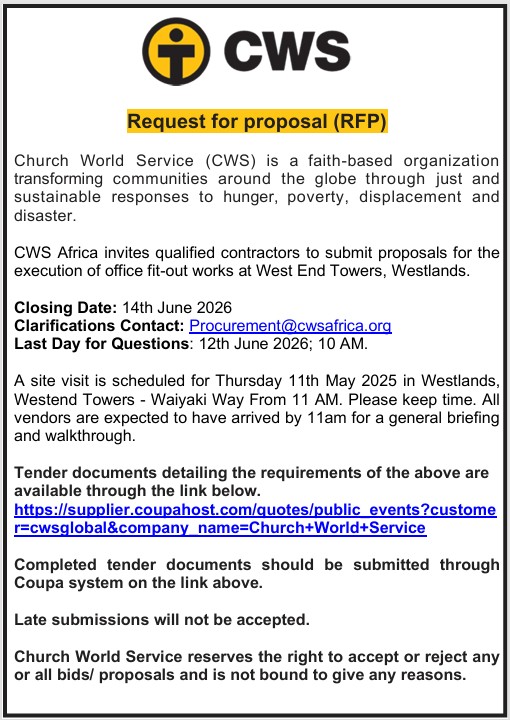 CWS

Request for proposal (RFP)

Church World Service (CWS) is a faith-based organization transforming communities around the globe through just and sustainable responses to hunger, poverty, displacement and disaster.

CWS Africa invites qualified contractors to submit proposals for the execution of office fit-out works at West End Towers, Westlands.

Closing Date: 14th June 2026
Clarifications Contact: Procurement@cwsafrica.org
Last Day for Questions: 12th June 2026; 10 AM.

A site visit is scheduled for Thursday 11th May 2025 in Westlands, Westend Towers - Waiyaki Way From 11 AM. Please keep time. All vendors are expected to have arrived by 11am for a general briefing and walkthrough.

Tender documents detailing the requirements of the above are available through the link below.
https://supplier.coupahost.com/quotes/public_events?customer=cwsglobal&company_name=Church+World+Service

Completed tender documents should be submitted through Coupa system on the link above.

Late submissions will not be accepted.

Church World Service reserves the right to accept or reject any or all bids/ proposals and is not bound to give any reasons.